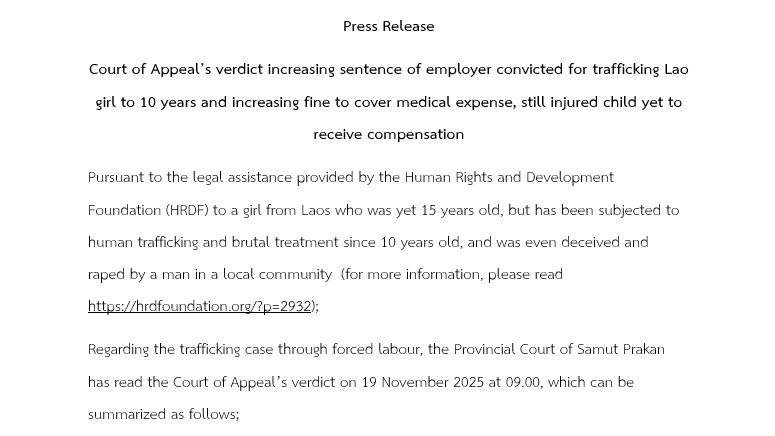 Press Release

Court of Appeal's verdict increasing sentence of employer convicted for trafficking Lao girl to 10 years and increasing fine to cover medical expense, still injured child yet to receive compensation

Pursuant to the legal assistance provided by the Human Rights and Development Foundation (HRDF) to a girl from Laos who was yet 15 years old, but has been subjected to human trafficking and brutal treatment since 10 years old, and was even deceived and raped by a man in a local community (for more information, please read https://hrdfoundation.org/?p=2932);

Regarding the trafficking case through forced labour, the Provincial Court of Samut Prakan has read the Court of Appeal's verdict on 19 November 2025 at 09.00, which can be summarized as follows;